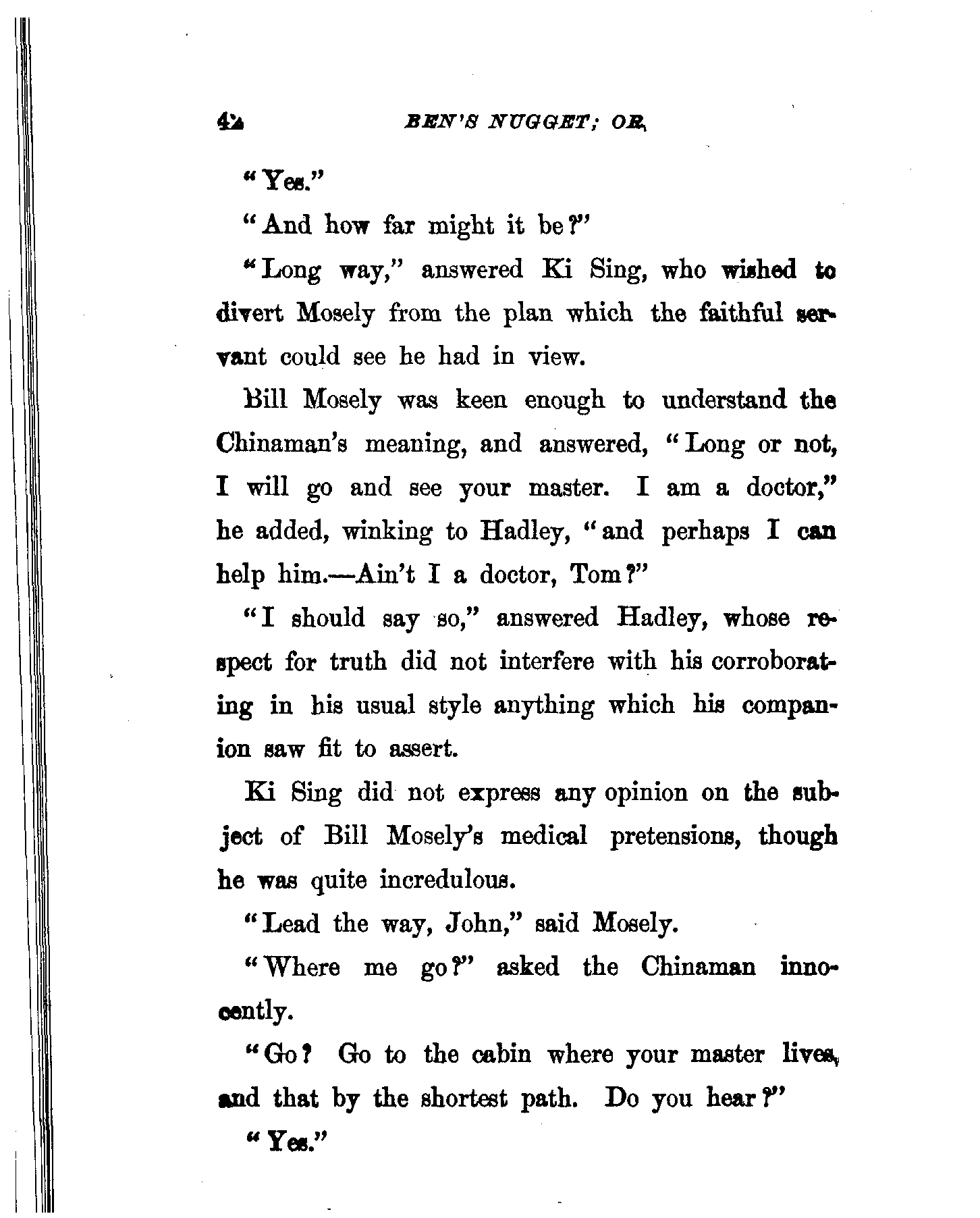 42 BEN'S NUGGET; OR,

"Yes."

"And how far might it be?"

"Long way," answered Ki Sing, who wished to divert Mosely from the plan which the faithful servant could see he had in view.

Bill Mosely was keen enough to understand the Chinaman's meaning, and answered, "Long or not, I will go and see your master. I am a doctor," he added, winking to Hadley, "and perhaps I can help him.—Ain't I a doctor, Tom?"

"I should say so," answered Hadley, whose respect for truth did not interfere with his corroborating in his usual style anything which his companion saw fit to assert.

Ki Sing did not express any opinion on the subject of Bill Mosely's medical pretensions, though he was quite incredulous.

"Lead the way, John," said Mosely.

"Where me go?" asked the Chinaman innocently.

"Go? Go to the cabin where your master lives, and that by the shortest path. Do you hear?"

"Yes."